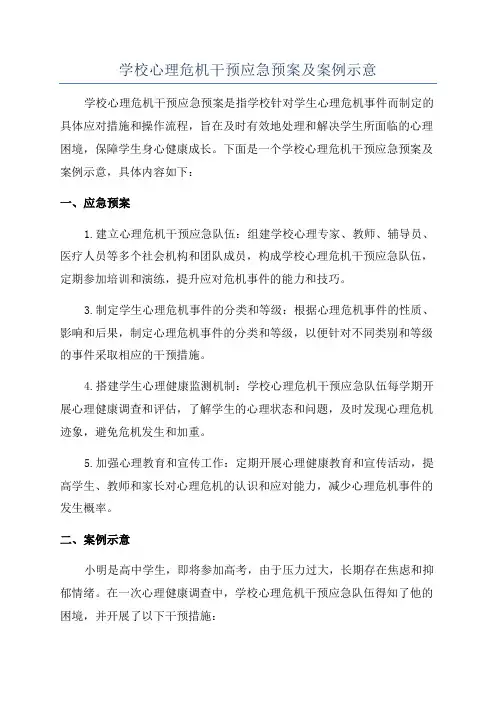 学校心理危机干预应急预案及案例示意

学校心理危机干预应急预案是指学校针对学生心理危机事件而制定的具体应对措施和操作流程，旨在及时有效地处理和解决学生所面临的心理困境，保障学生身心健康成长。下面是一个学校心理危机干预应急预案及案例示意，具体内容如下：

一、应急预案

1. 建立心理危机干预应急队伍：组建学校心理专家、教师、辅导员、医疗人员等多个社会机构和团队成员，构成学校心理危机干预应急队伍，定期参加培训和演练，提升应对危机事件的能力和技巧。

3. 制定学生心理危机事件的分类和等级：根据心理危机事件的性质、影响和后果，制定心理危机事件的分类和等级，以便针对不同类别和等级的事件采取相应的干预措施。

4. 搭建学生心理健康监测机制：学校心理危机干预应急队伍每学期开展心理健康调查和评估，了解学生的心理状态和问题，及时发现心理危机迹象，避免危机发生和加重。

5. 加强心理教育和宣传工作：定期开展心理健康教育和宣传活动，提高学生、教师和家长对心理危机的认识和应对能力，减少心理危机事件的发生概率。

二、案例示意

小明是高中学生，即将参加高考，由于压力过大，长期存在焦虑和抑郁情绪。在一次心理健康调查中，学校心理危机干预应急队伍得知了他的困境，并开展了以下干预措施：